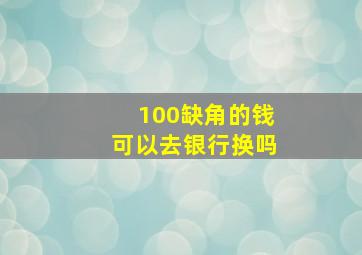 100缺角的钱
可以去银行换吗